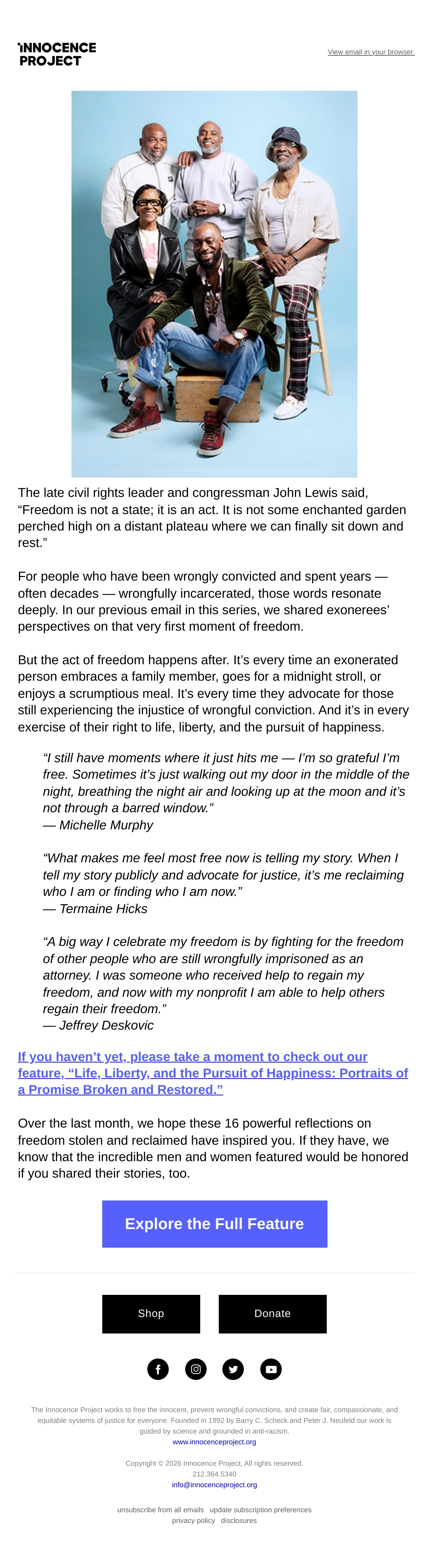 INNOCENCE PROJECT

View email in your browser.

The late civil rights leader and congressman John Lewis said, “Freedom is not a state; it is an act. It is not some enchanted garden perched high on a distant plateau where we can finally sit down and rest.”

For people who have been wrongly convicted and spent years — often decades — wrongfully incarcerated, those words resonate deeply. In our previous email in this series, we shared exonerees’ perspectives on that very first moment of freedom.

But the act of freedom happens after. It’s every time an exonerated person embraces a family member, goes for a midnight stroll, or enjoys a scrumptious meal. It’s every time they advocate for those still experiencing the injustice of wrongful conviction. And it’s in every exercise of their right to life, liberty, and the pursuit of happiness.

“I still have moments where it just hits me — I’m so grateful I’m free. Sometimes it’s just walking out my door in the middle of the night, breathing the night air and looking up at the moon and it’s not through a barred window.”
— Michelle Murphy

“What makes me feel most free now is telling my story. When I tell my story publicly and advocate for justice, it’s me reclaiming who I am or finding who I am now.”
— Termaine Hicks

“A big way I celebrate my freedom is by fighting for the freedom of other people who are still wrongfully imprisoned as an attorney. I was someone who received help to regain my freedom, and now with my nonprofit I am able to help others regain their freedom.”
— Jeffrey Deskovic

If you haven’t yet, please take a moment to check out our feature, “Life, Liberty, and the Pursuit of Happiness: Portraits of a Promise Broken and Restored.”

Over the last month, we hope these 16 powerful reflections on freedom stolen and reclaimed have inspired you. If they have, we know that the incredible men and women featured would be honored if you shared their stories, too.

Explore the Full Feature

Shop

Donate

The Innocence Project works to free the innocent, prevent wrongful convictions, and create fair, compassionate, and equitable systems of justice for everyone. Founded in 1992 by Barry C. Scheck and Peter J. Neufeld our work is guided by science and grounded in anti-racism.
www.innocenceproject.org

Copyright © 2026 Innocence Project, All rights reserved.
212.364.5340
info@innocenceproject.org

unsubscribe from all emails update subscription preferences
privacy policy disclosures